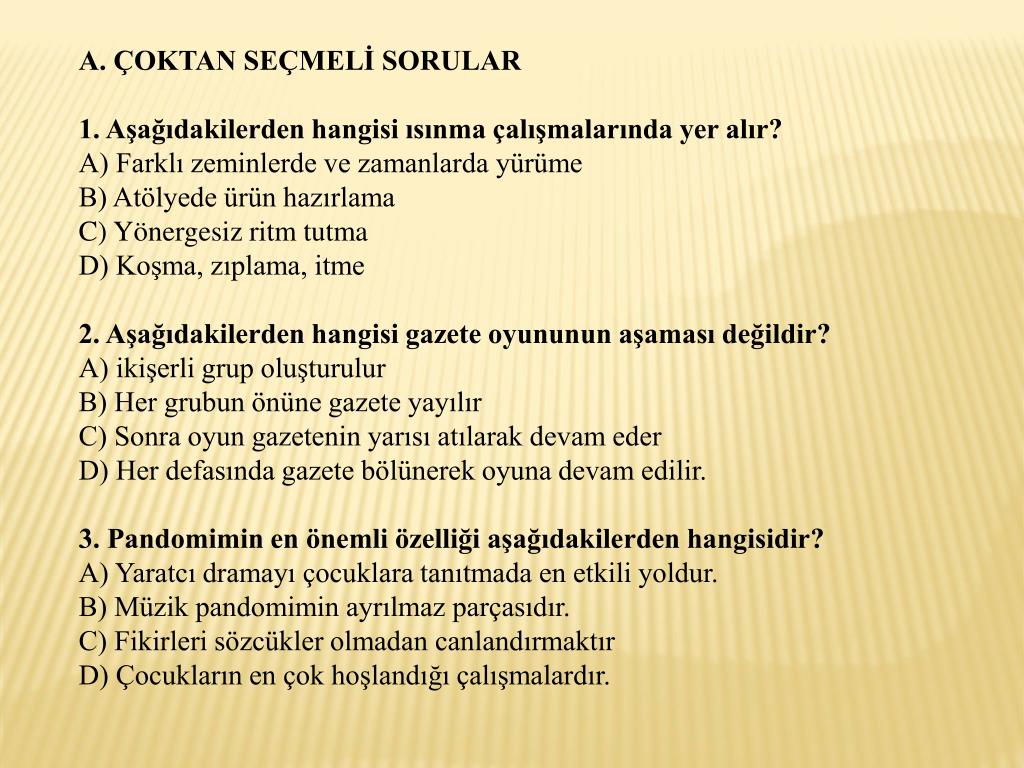 A. ÇOKTAN SEÇMELİ SORULAR

1. Aşağıdakilerden hangisi ısınma çalışmalarında yer alır?
A) Farklı zeminlerde ve zamanlarda yürüme
B) Atölyede ürün hazırlama
C) Yönergesiz ritm tutma
D) Koşma, zıplama, itme

2. Aşağıdakilerden hangisi gazete oyununun aşaması değildir?
A) ikişerli grup oluşturulur
B) Her grubun önüne gazete yayılır
C) Sonra oyun gazetenin yarısı atılarak devam eder
D) Her defasında gazete bölünerek oyuna devam edilir.

3. Pandomimin en önemli özelliği aşağıdakilerden hangisidir?
A) Yaratcı dramayı çocuklara tanıtmada en etkili yoldur.
B) Müzik pandomimin ayrılmaz parçasıdır.
C) Fikirleri sözcükler olmadan canlandırmaktır
D) Çocukların en çok hoşlandığı çalışmalardır.